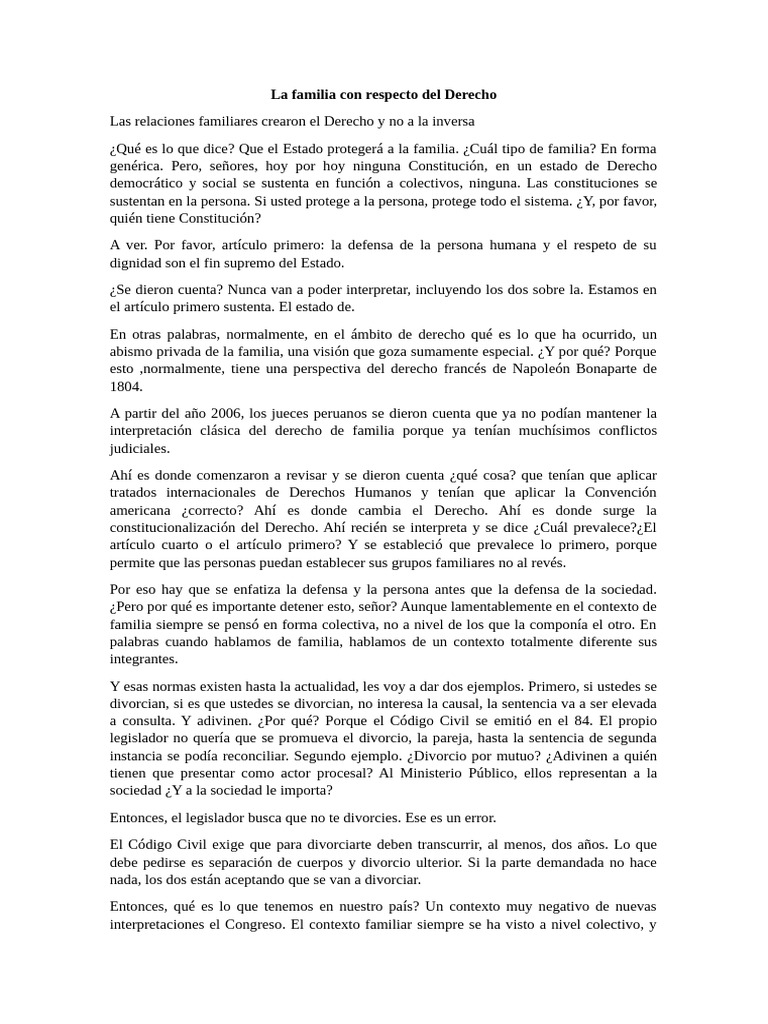 La familia con respecto del Derecho

Las relaciones familiares crearon el Derecho y no a la inversa

¿Qué es lo que dice? Que el Estado protegerá a la familia. ¿Cuál tipo de familia? En forma genérica. Pero, señores, hoy por hoy ninguna Constitución, en un estado de Derecho democrático y social se sustenta en función a colectivos, ninguna. Las constituciones se sustentan en la persona. Si usted protege a la persona, protege todo el sistema. ¿Y, por favor, quién tiene Constitución?

A ver. Por favor, artículo primero: la defensa de la persona humana y el respeto de su dignidad son el fin supremo del Estado.

¿Se dieron cuenta? Nunca van a poder interpretar, incluyendo los dos sobre la. Estamos en el artículo primero sustenta. El estado de.

En otras palabras, normalmente, en el ámbito de derecho qué es lo que ha ocurrido, un abismo privada de la familia, una visión que goza sumamente especial. ¿Y por qué? Porque esto ,normalmente, tiene una perspectiva del derecho francés de Napoleón Bonaparte de 1804.

A partir del año 2006, los jueces peruanos se dieron cuenta que ya no podían mantener la interpretación clásica del derecho de familia porque ya tenían muchísimos conflictos judiciales.

Ahí es donde comenzaron a revisar y se dieron cuenta ¿qué cosa? que tenían que aplicar tratados internacionales de Derechos Humanos y tenían que aplicar la Convención americana ¿correcto? Ahí es donde cambia el Derecho. Ahí es donde surge la constitucionalización del Derecho. Ahí recién se interpreta y se dice ¿Cuál prevalece?¿El artículo cuarto o el artículo primero? Y se estableció que prevalece lo primero, porque permite que las personas puedan establecer sus grupos familiares no al revés.

Por eso hay que se enfatiza la defensa y la persona antes que la defensa de la sociedad. ¿Pero por qué es importante detener esto, señor? Aunque lamentablemente en el contexto de familia siempre se pensó en forma colectiva, no a nivel de los que la componía el otro. En palabras cuando hablamos de familia, hablamos de un contexto totalmente diferente sus integrantes.

Y esas normas existen hasta la actualidad, les voy a dar dos ejemplos. Primero, si ustedes se divorcian, si es que ustedes se divorcian, no interesa la causal, la sentencia va a ser elevada a consulta. Y adivinen. ¿Por qué? Porque el Código Civil se emitió en el 84. El propio legislador no quería que se promueva el divorcio, la pareja, hasta la sentencia de segunda instancia se podía reconciliar. Segundo ejemplo. ¿Divorcio por mutuo? ¿Adivinen a quién tienen que presentar como actor procesal? Al Ministerio Público, ellos representan a la sociedad ¿Y a la sociedad le importa?

Entonces, el legislador busca que no te divorcies. Ese es un error.

El Código Civil exige que para divorciarte deben transcurrir, al menos, dos años. Lo que debe pedirse es separación de cuerpos y divorcio ulterior. Si la parte demandada no hace nada, los dos están aceptando que se van a divorciar.

Entonces, qué es lo que tenemos en nuestro país? Un contexto muy negativo de nuevas interpretaciones el Congreso. El contexto familiar siempre se ha visto a nivel colectivo, y